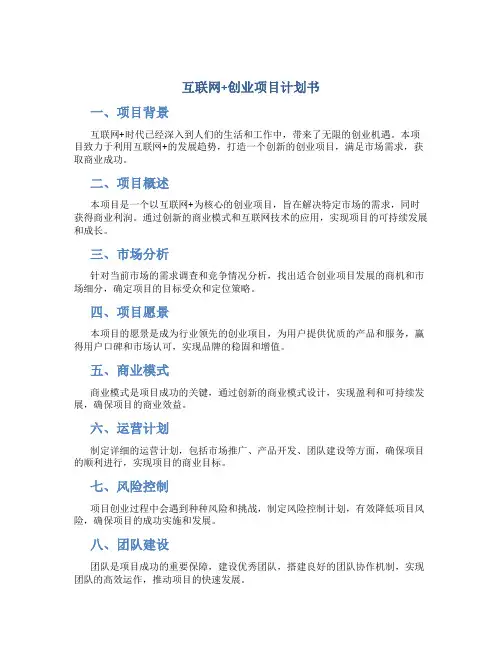 互联网+创业项目计划书

一、项目背景

互联网+时代已经深入到人们的生活和工作中，带来了无限的创业机遇。本项目致力于利用互联网+的发展趋势，打造一个创新的创业项目，满足市场需求，获取商业成功。

二、项目概述

本项目是一个以互联网+为核心的创业项目，旨在解决特定市场的需求，同时获得商业利润。通过创新的商业模式和互联网技术的应用，实现项目的可持续发展和成长。

三、市场分析

针对当前市场的需求调查和竞争情况分析，找出适合创业项目发展的商机和市场细分，确定项目的目标受众和定位策略。

四、项目愿景

本项目的愿景是成为行业领先的创业项目，为用户提供优质的产品和服务，赢得用户口碑和市场认可，实现品牌的稳固和增值。

五、商业模式

商业模式是项目成功的关键，通过创新的商业模式设计，实现盈利和可持续发展，确保项目的商业效益。

六、运营计划

制定详细的运营计划，包括市场推广、产品开发、团队建设等方面，确保项目的顺利进行，实现项目的商业目标。

七、风险控制

项目创业过程中会遇到种种风险和挑战，制定风险控制计划，有效降低项目风险，确保项目的成功实施和发展。

八、团队建设

团队是项目成功的重要保障，建设优秀团队，搭建良好的团队协作机制，实现团队的高效运作，推动项目的快速发展。